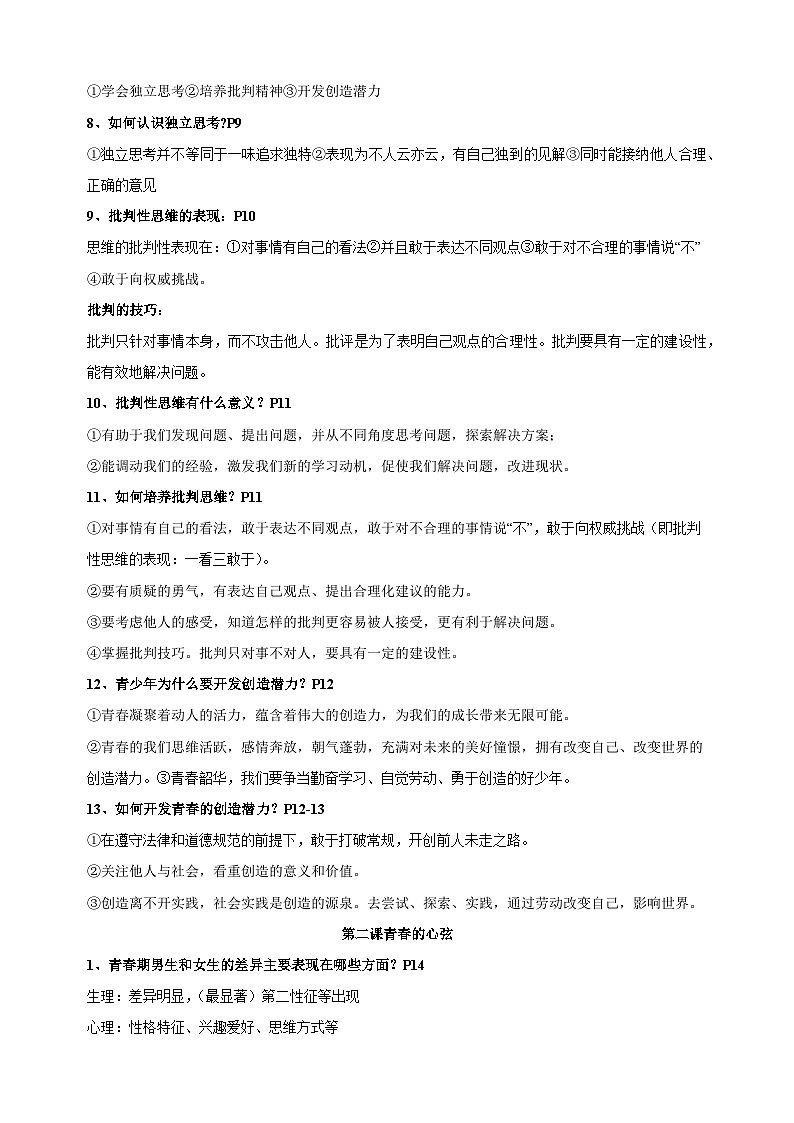 ①学会独立思考②培养批判精神③开发创造潜力

8、如何认识独立思考?P9

①独立思考并不等同于一味追求独特②表现为不人云亦云，有自己独到的见解③同时能接纳他人合理、正确的意见

9、批判性思维的表现：P10

思维的批判性表现在：①对事情有自己的看法②并且敢于表达不同观点③敢于对不合理的事情说“不”④敢于向权威挑战。

批判的技巧：

批判只针对事情本身，而不攻击他人。批评是为了表明自己观点的合理性。批判要具有一定的建设性，能有效地解决问题。

10、批判性思维有什么意义？P11

①有助于我们发现问题、提出问题，并从不同角度思考问题，探索解决方案；

②能调动我们的经验，激发我们新的学习动机，促使我们解决问题，改进现状。

11、如何培养批判思维？P11

①对事情有自己的看法，敢于表达不同观点，敢于对不合理的事情说“不”，敢于向权威挑战（即批判性思维的表现：一看三敢于)。

②要有质疑的勇气，有表达自己观点、提出合理化建议的能力。

③要考虑他人的感受，知道怎样的批判更容易被人接受，更有利于解决问题。

④掌握批判技巧。批判只对事不对人，要具有一定的建设性。

12、青少年为什么要开发创造潜力？P12

①青春凝聚着动人的活力，蕴含着伟大的创造力，为我们的成长带来无限可能。

②青春的我们思维活跃，感情奔放，朝气蓬勃，充满对未来的美好憧憬，拥有改变自己、改变世界的创造潜力。③青春韶华，我们要争当勤奋学习、自觉劳动、勇于创造的好少年。

13、如何开发青春的创造潜力？P12-13

①在遵守法律和道德规范的前提下，敢于打破常规，开创前人未走之路。

②关注他人与社会，看重创造的意义和价值。

③创造离不开实践，社会实践是创造的源泉。去尝试、探索、实践，通过劳动改变自己，影响世界。

第二课青春的心弦

1、青春期男生和女生的差异主要表现在哪些方面？P14

生理：差异明显，(最显著）第二性征等出现

心理：性格特征、兴趣爱好、思维方式等